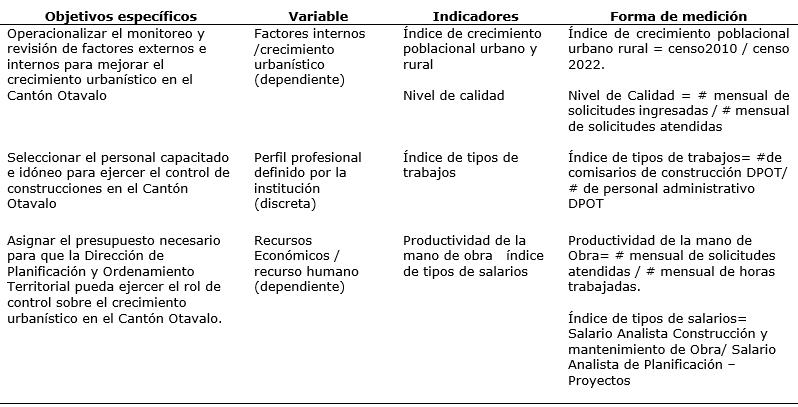 | Objetivos específicos | Variable | Indicadores | Forma de medición |
|---|---|---|---|
| Operacionalizar el monitoreo y revisión de factores externos e internos para mejorar el crecimiento urbanístico en el Cantón Otavalo | Factores internos /crecimiento urbanístico (dependiente) | Índice de crecimiento poblacional urbano y rural<br><br>Nivel de calidad | Índice de crecimiento poblacional urbano rural = censo2010 / censo 2022.<br><br>Nivel de Calidad = # mensual de solicitudes ingresadas / # mensual de solicitudes atendidas |
| Seleccionar el personal capacitado e idóneo para ejercer el control de construcciones en el Cantón Otavalo | Perfil profesional definido por la institución (discreta) | Índice de tipos de trabajos | Índice de tipos de trabajos= #de comisarios de construcción DPOT/ # de personal administrativo DPOT |
| Asignar el presupuesto necesario para que la Dirección de Planificación y Ordenamiento Territorial pueda ejercer el rol de control sobre el crecimiento urbanístico en el Cantón Otavalo. | Recursos Económicos / recurso humano (dependiente) | Productividad de la mano de obra índice de tipos de salarios | Productividad de la mano de Obra= # mensual de solicitudes atendidas / # mensual de horas trabajadas.<br><br>Índice de tipos de salarios= Salario Analista Construcción y mantenimiento de Obra/ Salario Analista de Planificación – Proyectos |